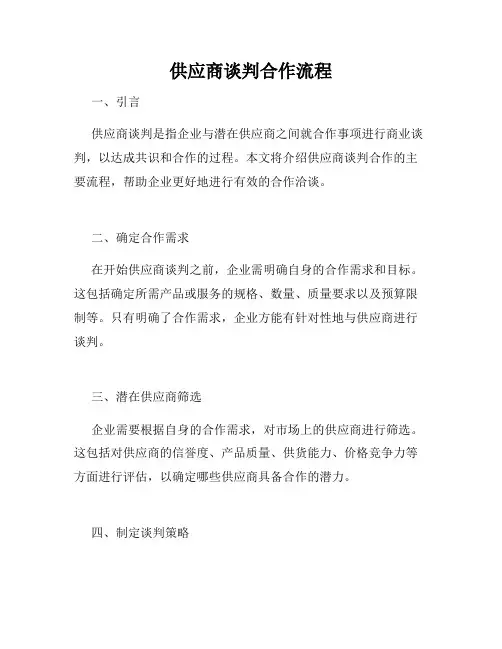 供应商谈判合作流程

一、引言

供应商谈判是指企业与潜在供应商之间就合作事项进行商业谈判，以达成共识和合作的过程。本文将介绍供应商谈判合作的主要流程，帮助企业更好地进行有效的合作洽谈。

二、确定合作需求

在开始供应商谈判之前，企业需明确自身的合作需求和目标。这包括确定所需产品或服务的规格、数量、质量要求以及预算限制等。只有明确了合作需求，企业方能有针对性地与供应商进行谈判。

三、潜在供应商筛选

企业需要根据自身的合作需求，对市场上的供应商进行筛选。这包括对供应商的信誉度、产品质量、供货能力、价格竞争力等方面进行评估，以确定哪些供应商具备合作的潜力。

四、制定谈判策略